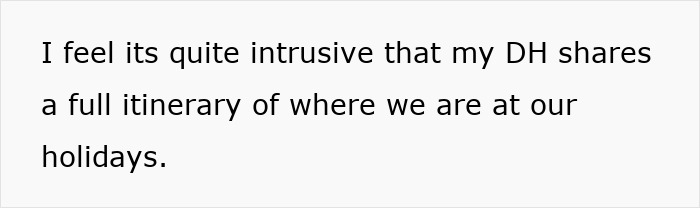 I feel its quite intrusive that my DH shares a full itinerary of where we are at our holidays.